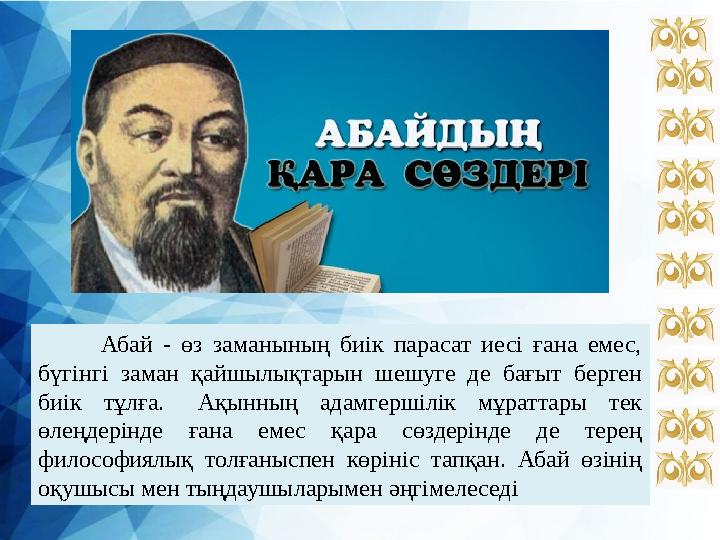 АБАЙДЫҢ ҚАРА СӨЗДЕРІ

Абай - өз заманының биік парасат иесі ғана емес, бүгінгі заман қайшылықтарын шешуге де бағыт берген биік тұлға. Ақынның адамгершілік мұраттары тек өлеңдерінде ғана емес қара сөздерінде де терең философиялық толғаныспен көрініс тапқан. Абай өзінің оқушысы мен тыңдаушыларымен әңгімелеседі